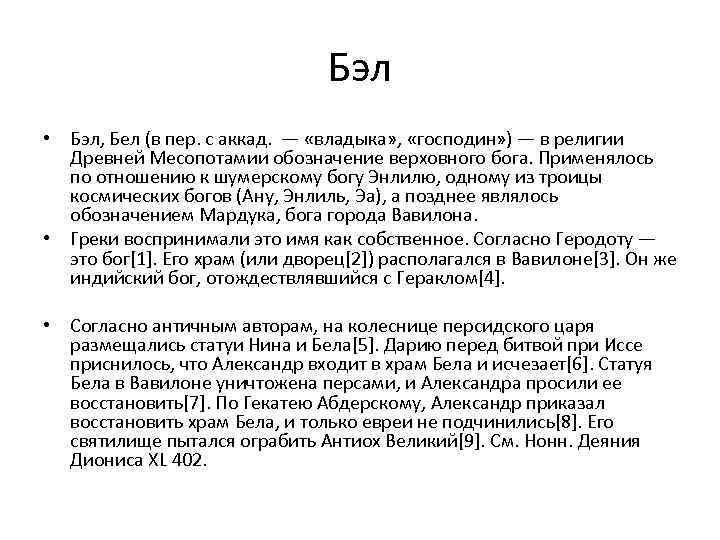 Бэл

• Бэл, Бел (в пер. с аккад. — «владыка», «господин») — в религии Древней Месопотамии обозначение верховного бога. Применялось по отношению к шумерскому богу Энлилю, одному из троицы космических богов (Ану, Энлиль, Эа), а позднее являлось обозначением Мардука, бога города Вавилона.

• Греки воспринимали это имя как собственное. Согласно Геродоту — это бог[1]. Его храм (или дворец[2]) располагался в Вавилоне[3]. Он же индийский бог, отождествлявшийся с Гераклом[4].

• Согласно античным авторам, на колеснице персидского царя размещались статуи Нина и Бела[5]. Дарию перед битвой при Иссе приснилось, что Александр входит в храм Бела и исчезает[6]. Статуя Бела в Вавилоне уничтожена персами, и Александра просили ее восстановить[7]. По Гекатею Абдерскому, Александр приказал восстановить храм Бела, и только евреи не подчинились[8]. Его святилище пытался ограбить Антиох Великий[9]. См. Нонн. Деяния Диониса XL 402.